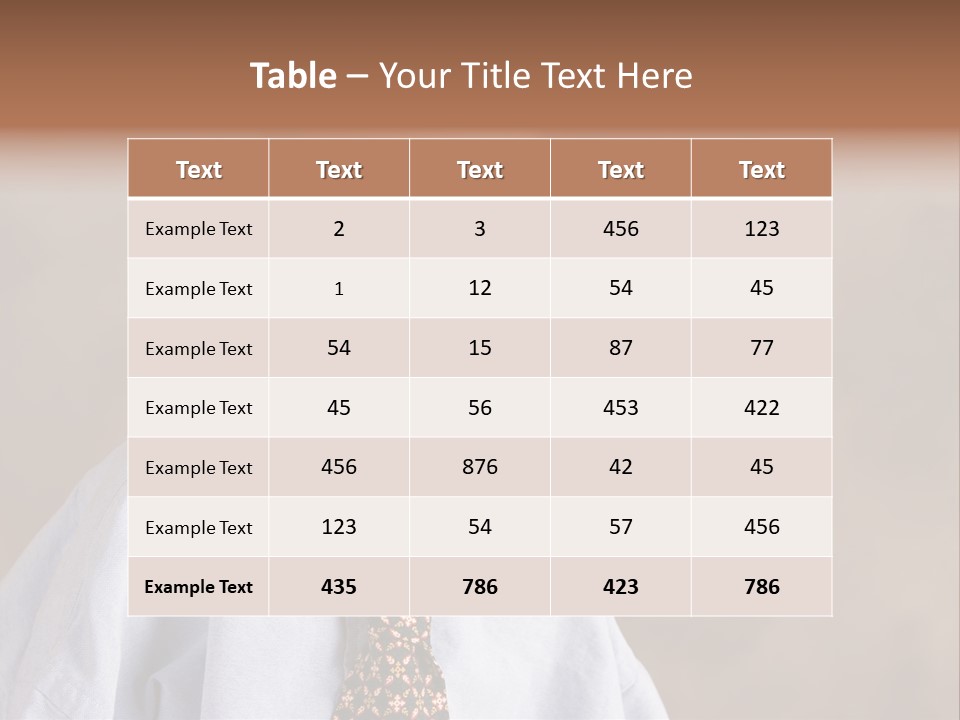 Table – Your Title Text Here

| Text | Text | Text | Text | Text |
|---|---|---|---|---|
| Example Text | 2 | 3 | 456 | 123 |
| Example Text | 1 | 12 | 54 | 45 |
| Example Text | 54 | 15 | 87 | 77 |
| Example Text | 45 | 56 | 453 | 422 |
| Example Text | 456 | 876 | 42 | 45 |
| Example Text | 123 | 54 | 57 | 456 |
| Example Text | 435 | 786 | 423 | 786 |